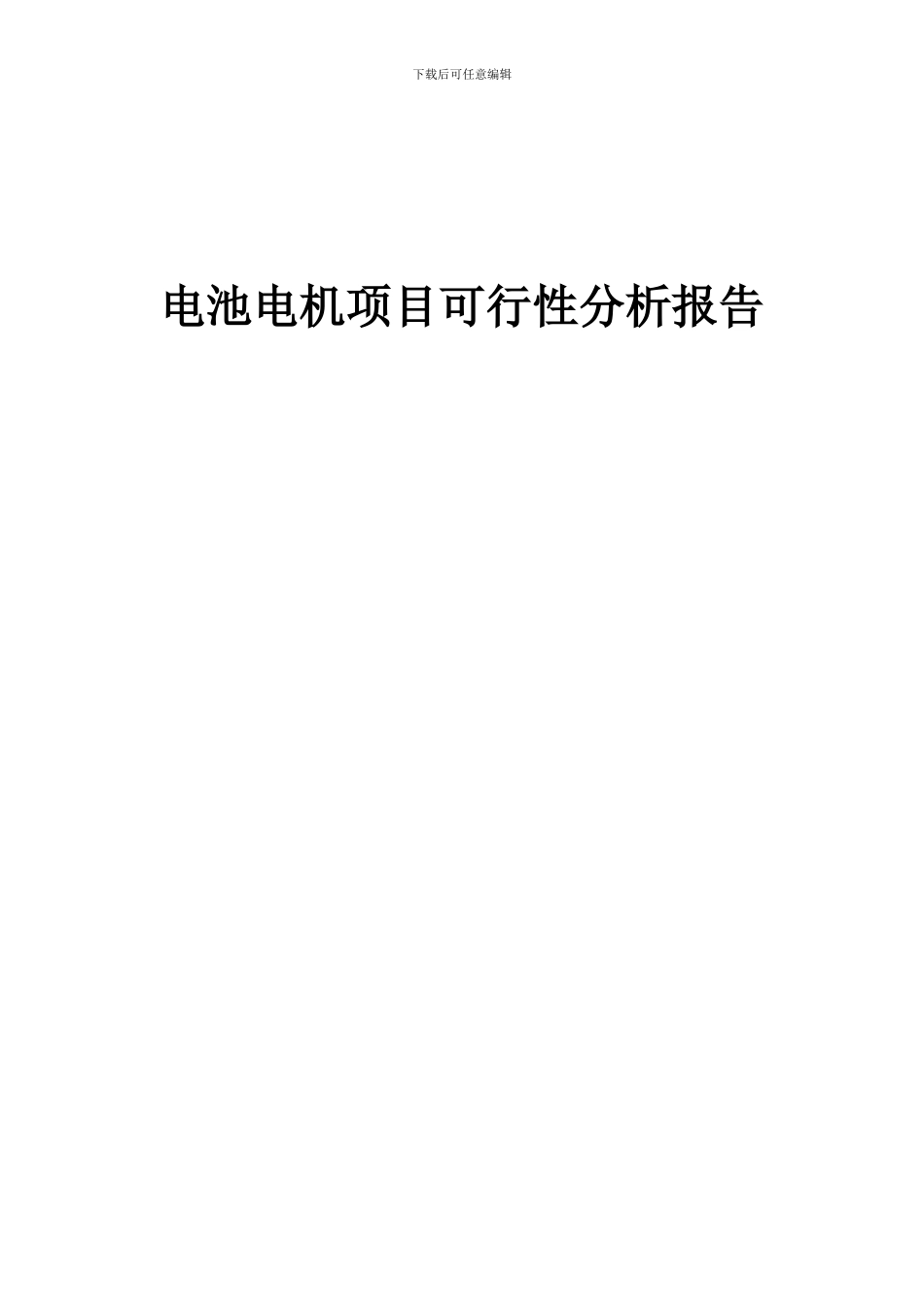 下载后可任意编辑

电池电机项目可行性分析报告